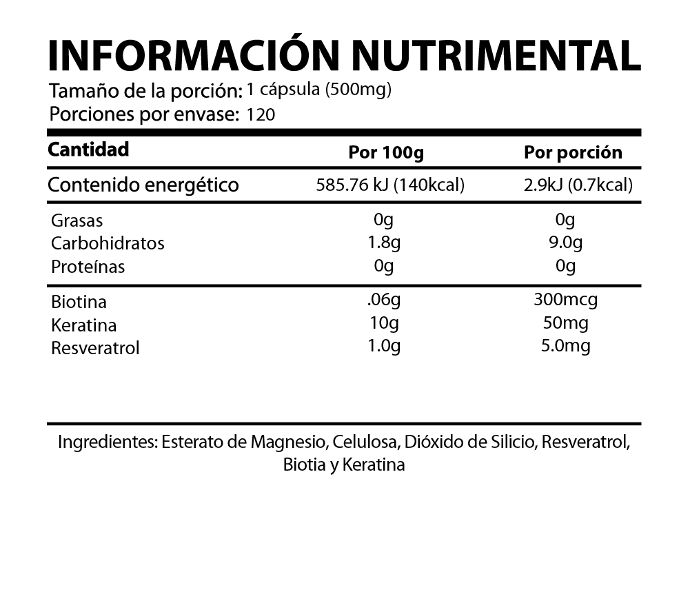 INFORMACIÓN NUTRIMENTAL

Tamaño de la porción: 1 cápsula (500mg)
Porciones por envase: 120

| Cantidad | Por 100g | Por porción |
|---|---|---|
| Contenido energético | 585.76 kJ (140kcal) | 2.9kJ (0.7kcal) |
| Grasas | 0g | 0g |
| Carbohidratos | 1.8g | 9.0g |
| Proteínas | 0g | 0g |
| Biotina | .06g | 300mcg |
| Keratina | 10g | 50mg |
| Resveratrol | 1.0g | 5.0mg |

Ingredientes: Esterato de Magnesio, Celulosa, Dióxido de Silicio, Resveratrol, Biotia y Keratina